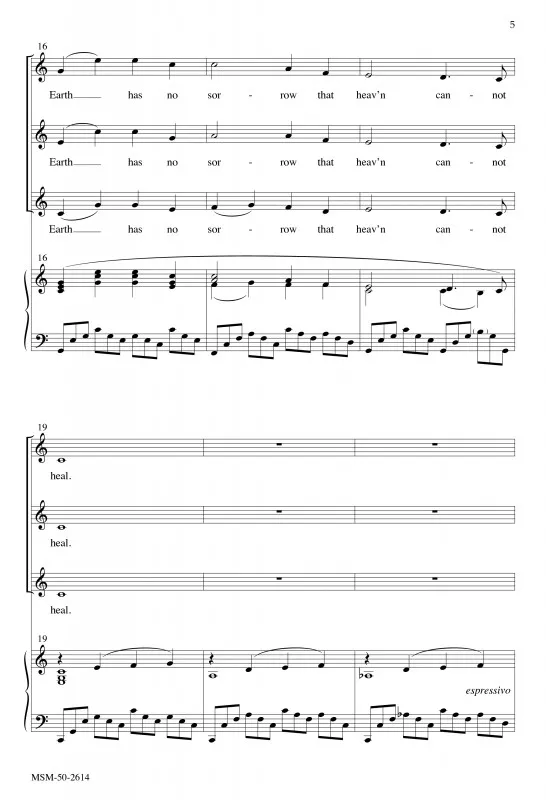 5

16

Earth has no sor - row that heav'n can - not

Earth has no sor - row that heav'n can - not

Earth has no sor - row that heav'n can - not

16

19

heal.

heal.

heal.

19

espressivo

MSM-50-2614